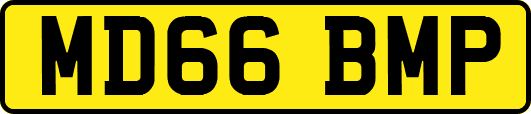 MD66 BMP